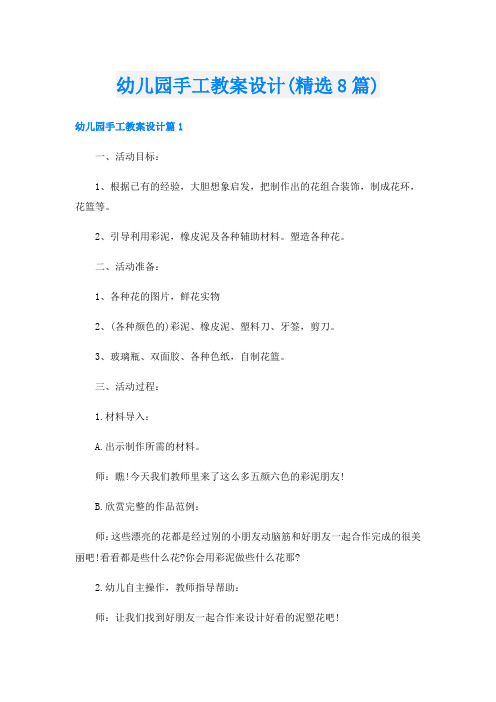 幼儿园手工教案设计(精选8篇)

幼儿园手工教案设计篇1

一、活动目标：

1、根据已有的经验，大胆想象启发，把制作出的花组合装饰，制成花环，花篮等。

2、引导利用彩泥，橡皮泥及各种辅助材料。塑造各种花。

二、活动准备：

1、各种花的图片，鲜花实物

2、(各种颜色的)彩泥、橡皮泥、塑料刀、牙签，剪刀。

3、玻璃瓶、双面胶、各种色纸，自制花篮。

三、活动过程：

1.材料导入：

A.出示制作所需的材料。

师：瞧!今天我们教师里来了这么多五颜六色的彩泥朋友!

B.欣赏完整的作品范例：

师：这些漂亮的花都是经过别的小朋友动脑筋和好朋友一起合作完成的很美丽吧!看看都是些什么花?你会用彩泥做些什么花那?

2.幼儿自主操作，教师指导帮助：

师：让我们找到好朋友一起合作来设计好看的泥塑花吧!